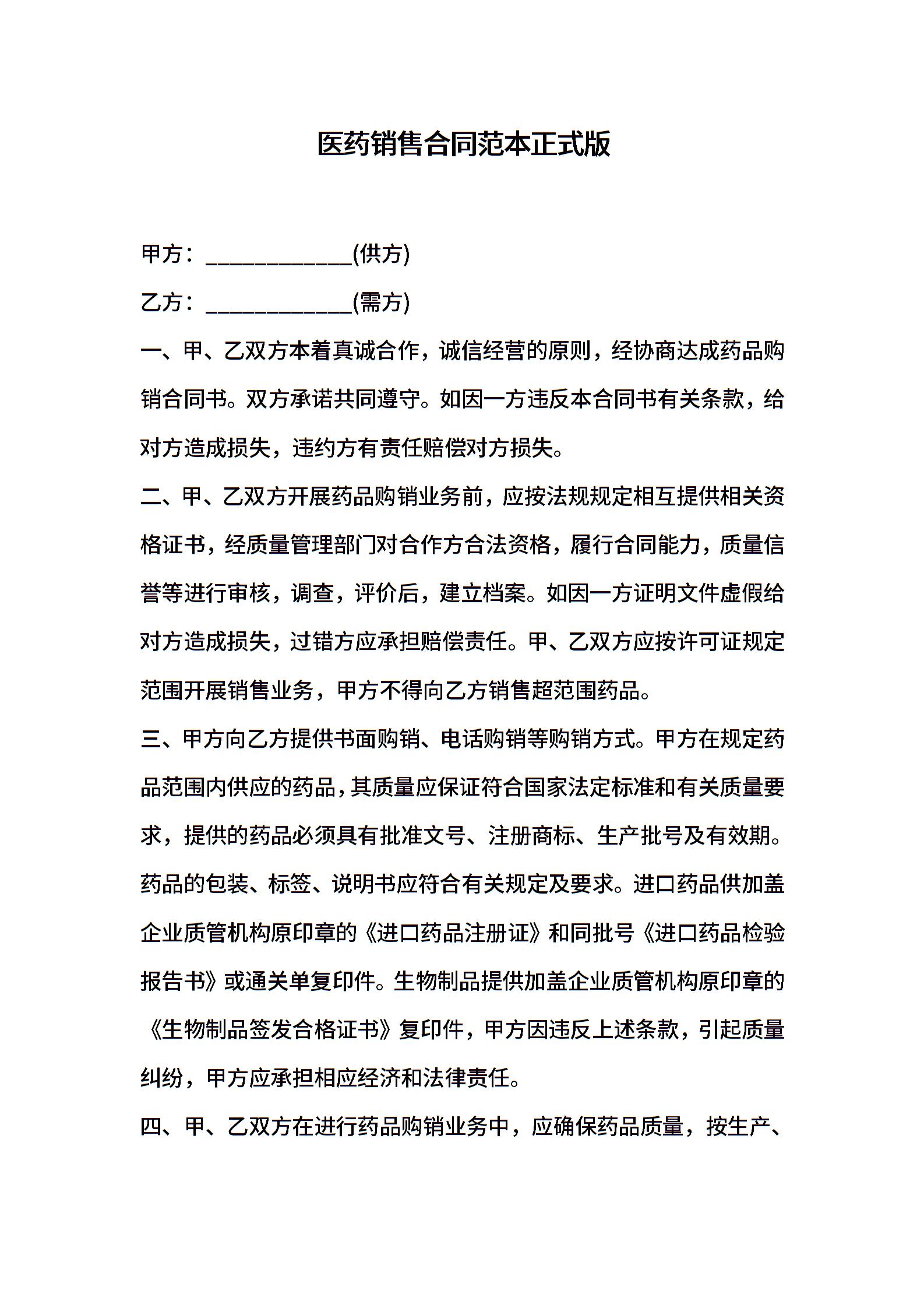 医药销售合同范本正式版

甲方：____________(供方)

乙方：____________(需方)

一、甲、乙双方本着真诚合作，诚信经营的原则，经协商达成药品购销合同书。双方承诺共同遵守。如因一方违反本合同书有关条款，给对方造成损失，违约方有责任赔偿对方损失。

二、甲、乙双方开展药品购销业务前，应按法规规定相互提供相关资格证书，经质量管理部门对合作方合法资格，履行合同能力，质量信誉等进行审核，调查，评价后，建立档案。如因一方证明文件虚假给对方造成损失，过错方应承担赔偿责任。甲、乙双方应按许可证规定范围开展销售业务，甲方不得向乙方销售超范围药品。

三、甲方向乙方提供书面购销、电话购销等购销方式。甲方在规定药品范围内供应的药品，其质量应保证符合国家法定标准和有关质量要求，提供的药品必须具有批准文号、注册商标、生产批号及有效期。药品的包装、标签、说明书应符合有关规定及要求。进口药品供加盖企业质管机构原印章的《进口药品注册证》和同批号《进口药品检验报告书》或通关单复印件。生物制品提供加盖企业质管机构原印章的《生物制品签发合格证书》复印件，甲方因违反上述条款，引起质量纠纷，甲方应承担相应经济和法律责任。

四、甲、乙双方在进行药品购销业务中，应确保药品质量，按生产、